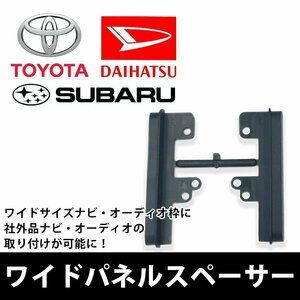 TOYOTA DAIHATSU
SUBARU

ワイドサイズナビ・オーディオ枠に
社外品ナビ・オーディオの
取り付けが可能に！

ワイドパネルスペーサー